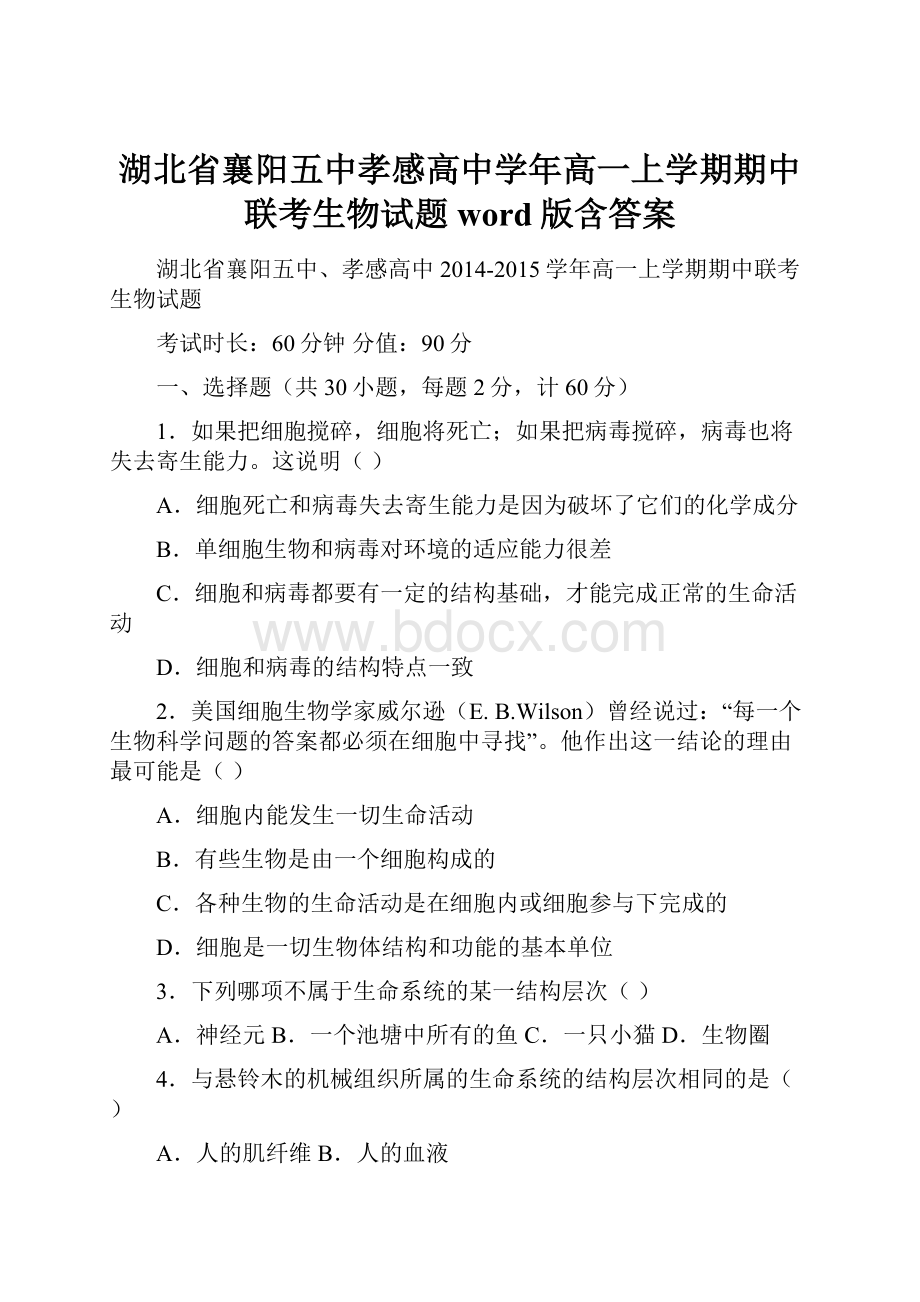 湖北省襄阳五中孝感高中学年高一上学期期中联考生物试题 word 版含答案

湖北省襄阳五中、孝感高中 2014-2015 学年高一上学期期中联考生物试题

考试时长：60 分钟 分值：90 分

一、选择题（共 30 小题，每题 2 分，计 60 分）

1．如果把细胞搅碎，细胞将死亡；如果把病毒搅碎，病毒也将失去寄生能力。这说明（ ）

A．细胞死亡和病毒失去寄生能力是因为破坏了它们的化学成分

B．单细胞生物和病毒对环境的适应能力很差

C．细胞和病毒都要有一定的结构基础，才能完成正常的生命活动

www.bdocx.com

D．细胞和病毒的结构特点一致

2．美国细胞生物学家威尔逊（E. B.Wilson）曾经说过：“每一个生物科学问题的答案都必须在细胞中寻找”。他作出这一结论的理由最可能是（ ）

A．细胞内能发生一切生命活动

B．有些生物是由一个细胞构成的

C．各种生物的生命活动是在细胞内或细胞参与下完成的

D．细胞是一切生物体结构和功能的基本单位

3．下列哪项不属于生命系统的某一结构层次（ ）

A．神经元 B．一个池塘中所有的鱼 C．一只小猫 D．生物圈

4．与悬铃木的机械组织所属的生命系统的结构层次相同的是（ ）

A．人的肌纤维 B．人的血液